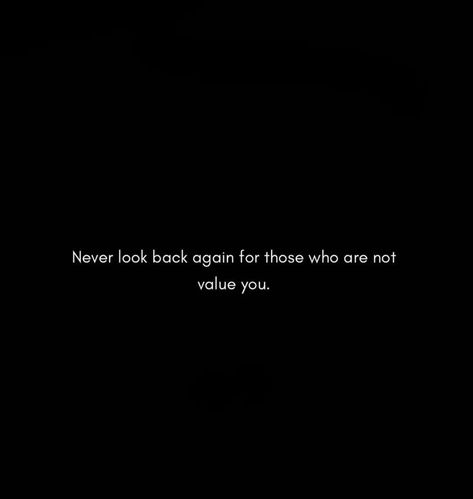 Never look back again for those who are not value you.